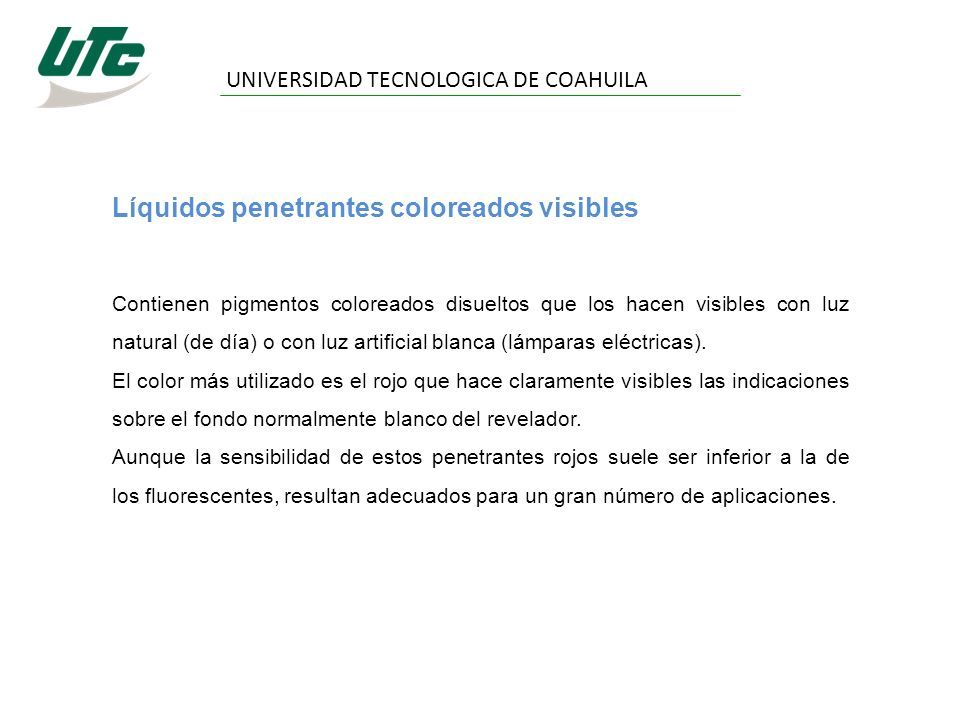 UTC

UNIVERSIDAD TECNOLOGICA DE COAHUILA

Líquidos penetrantes coloreados visibles

Contienen pigmentos coloreados disueltos que los hacen visibles con luz natural (de día) o con luz artificial blanca (lámparas eléctricas).
El color más utilizado es el rojo que hace claramente visibles las indicaciones sobre el fondo normalmente blanco del revelador.
Aunque la sensibilidad de estos penetrantes rojos suele ser inferior a la de los fluorescentes, resultan adecuados para un gran número de aplicaciones.